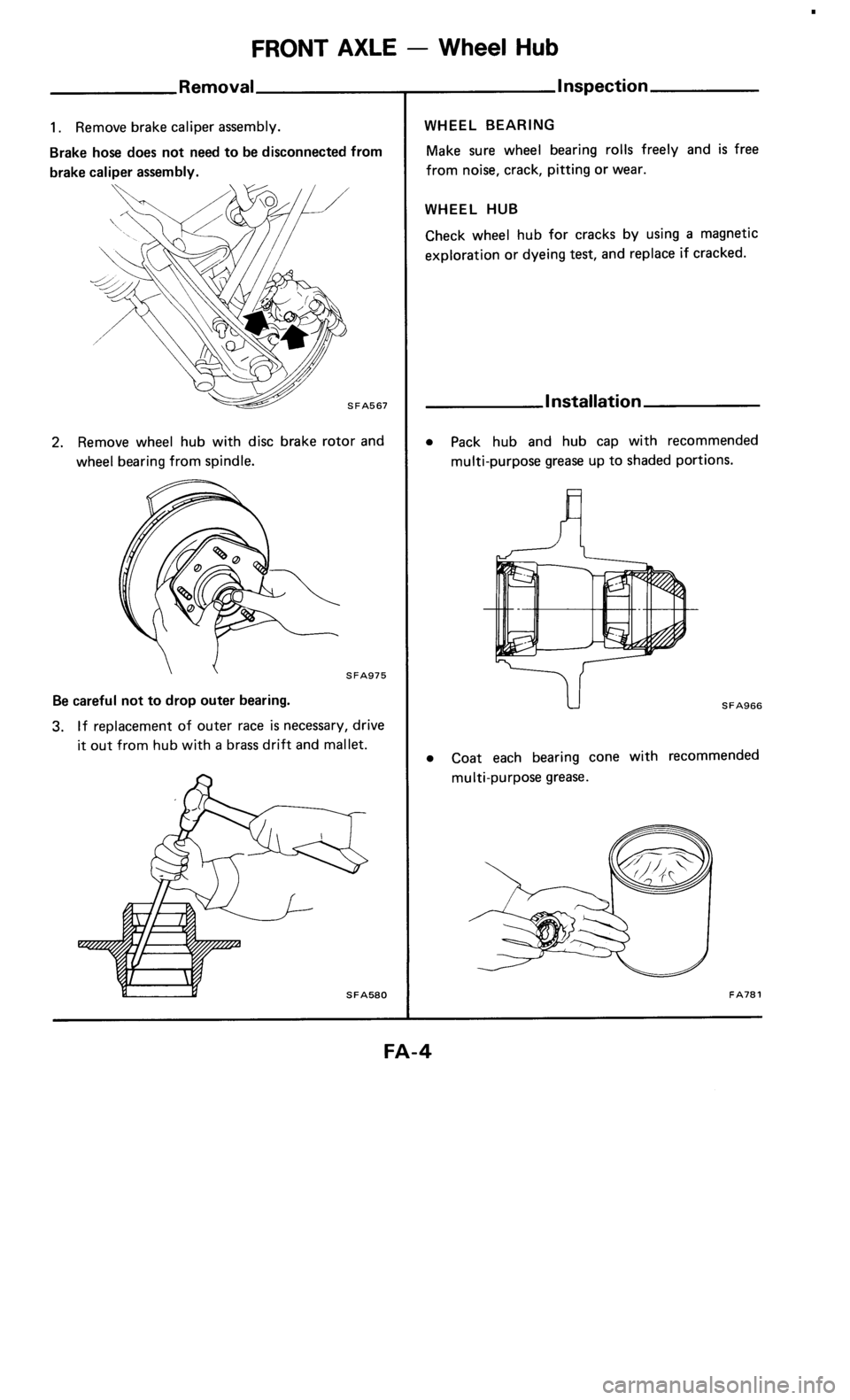 FRONT AXLE — Wheel Hub

Removal

1. Remove brake caliper assembly.

Brake hose does not need to be disconnected from brake caliper assembly.

SFA567

2. Remove wheel hub with disc brake rotor and wheel bearing from spindle.

SFA975

Be careful not to drop outer bearing.

3. If replacement of outer race is necessary, drive it out from hub with a brass drift and mallet.

SFA580

Inspection

WHEEL BEARING

Make sure wheel bearing rolls freely and is free from noise, crack, pitting or wear.

WHEEL HUB

Check wheel hub for cracks by using a magnetic exploration or dyeing test, and replace if cracked.

Installation

• Pack hub and hub cap with recommended multi-purpose grease up to shaded portions.

SFA966

• Coat each bearing cone with recommended multi-purpose grease.

FA781

FA-4

carmanualsonline.info